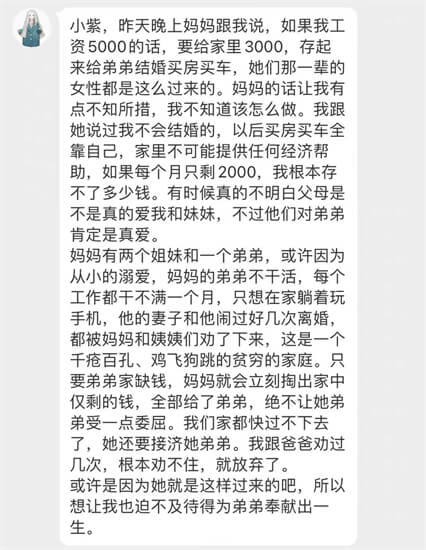 小紫，昨天晚上妈妈跟我说，如果我工资5000的话，要给家里3000，存起来给弟弟结婚买房买车，她们那一辈的女性都是这么过来的。妈妈的话让我有点不知所措，我不知道该怎么做。我跟她说过我不会结婚的，以后买房买车全靠自己，家里不可能提供任何经济帮助，如果每个月只剩2000，我根本存不了多少钱。有时候真的不明白父母是不是真的爱我和妹妹，不过他们对弟弟肯定是真爱。
妈妈有两个姐妹和一个弟弟，或许因为从小的溺爱，妈妈的弟弟不干活，每个工作都干不满一个月，只想在家躺着玩手机，他的妻子和他闹过好几次离婚，都被妈妈和姨姨们劝了下来，这是一个千疮百孔、鸡飞狗跳的贫穷的家庭。只要弟弟家缺钱，妈妈就会立刻掏出家中仅剩的钱，全部给了弟弟，绝不让她弟弟受一点委屈。我们家都快过不下去了，她还要接济她弟弟。我跟爸爸劝过几次，根本劝不住，就放弃了。
或许是因为她就是这样过来的吧，所以想让我也迫不及待得为弟弟奉献出一生。